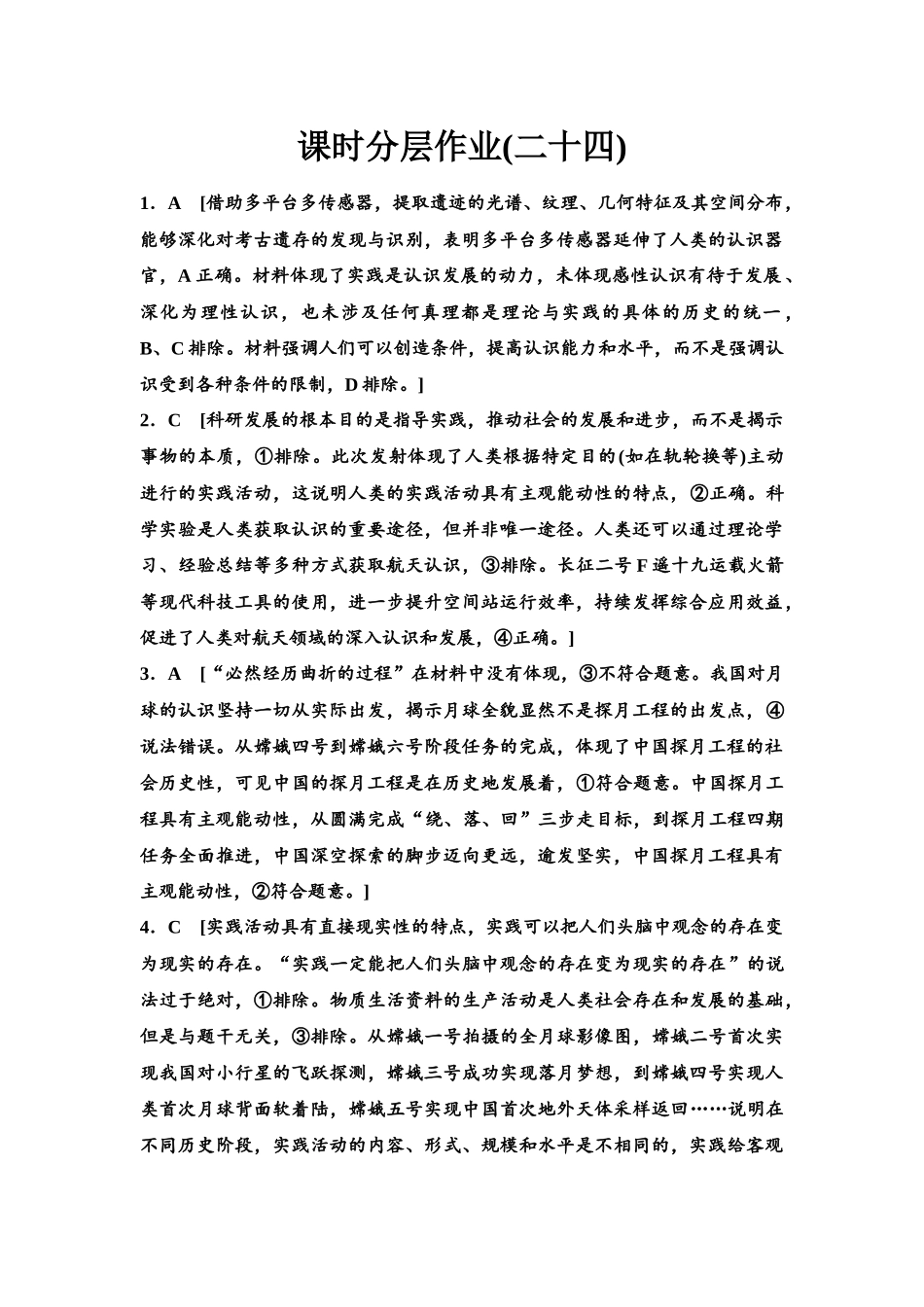 课时分层作业(二十四)

1．A　[借助多平台多传感器，提取遗迹的光谱、纹理、几何特征及其空间分布，能够深化对考古遗存的发现与识别，表明多平台多传感器延伸了人类的认识器官，A正确。材料体现了实践是认识发展的动力，未体现感性认识有待于发展、深化为理性认识，也未涉及任何真理都是理论与实践的具体的历史的统一，B、C排除。材料强调人们可以创造条件，提高认识能力和水平，而不是强调认识受到各种条件的限制，D排除。]

2．C　[科研发展的根本目的是指导实践，推动社会的发展和进步，而不是揭示事物的本质，①排除。此次发射体现了人类根据特定目的(如在轨轮换等)主动进行的实践活动，这说明人类的实践活动具有主观能动性的特点，②正确。科学实验是人类获取认识的重要途径，但并非唯一途径。人类还可以通过理论学习、经验总结等多种方式获取航天认识，③排除。长征二号F遥十九运载火箭等现代科技工具的使用，进一步提升空间站运行效率，持续发挥综合应用效益，促进了人类对航天领域的深入认识和发展，④正确。]

3．A　[“必然经历曲折的过程”在材料中没有体现，③不符合题意。我国对月球的认识坚持一切从实际出发，揭示月球全貌显然不是探月工程的出发点，④说法错误。从嫦娥四号到嫦娥六号阶段任务的完成，体现了中国探月工程的社会历史性，可见中国的探月工程是在历史地发展着，①符合题意。中国探月工程具有主观能动性，从圆满完成“绕、落、回”三步走目标，到探月工程四期任务全面推进，中国深空探索的脚步迈向更远，逾发坚实，中国探月工程具有主观能动性，②符合题意。]

4．C　[实践活动具有直接现实性的特点，实践可以把人们头脑中观念的存在变为现实的存在。“实践一定能把人们头脑中观念的存在变为现实的存在”的说法过于绝对，①排除。物质生活资料的生产活动是人类社会存在和发展的基础，但是与题干无关，③排除。从嫦娥一号拍摄的全月球影像图，嫦娥二号首次实现我国对小行星的飞跃探测，嫦娥三号成功实现落月梦想，到嫦娥四号实现人类首次月球背面软着陆，嫦娥五号实现中国首次地外天体采样返回……说明在不同历史阶段，实践活动的内容、形式、规模和水平是不相同的，实践给客观